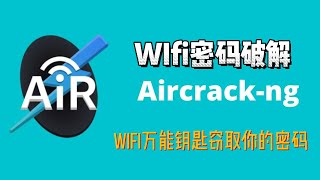 AiR

WIfi密码破解

Aircrack-ng

WIFI万能钥匙窃取你的密码